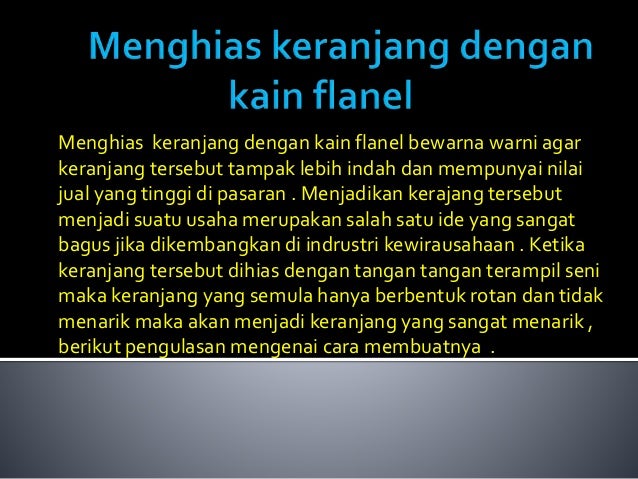 Menghias keranjang dengan kain flanel

Menghias keranjang dengan kain flanel bewarna warni agar keranjang tersebut tampak lebih indah dan mempunyai nilai jual yang tinggi di pasaran . Menjadikan kerajang tersebut menjadi suatu usaha merupakan salah satu ide yang sangat bagus jika dikembangkan di indrustri kewirausahaan . Ketika keranjang tersebut dihias dengan tangan tangan terampil seni maka keranjang yang semula hanya berbentuk rotan dan tidak menarik maka akan menjadi keranjang yang sangat menarik , berikut pengulasan mengenai cara membuatnya .